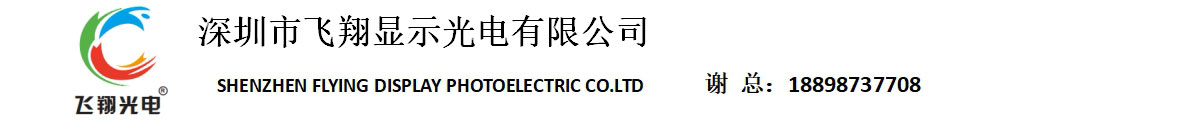 飞翔光电®

深圳市飞翔显示光电有限公司

SHENZHEN FLYING DISPLAY PHOTOELECTRIC CO.LTD

谢 总：18898737708